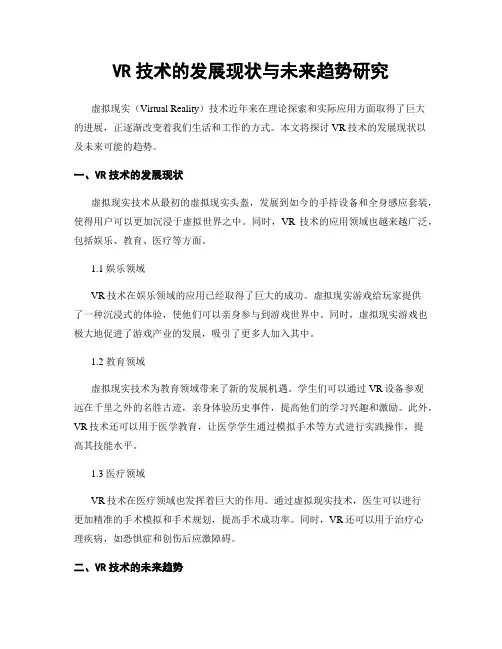 VR 技术的发展现状与未来趋势研究

虚拟现实（Virtual Reality）技术近年来在理论探索和实际应用方面取得了巨大的进展，正逐渐改变着我们生活和工作的方式。本文将探讨 VR 技术的发展现状以及未来可能的趋势。

一、VR 技术的发展现状

虚拟现实技术从最初的虚拟现实头盔，发展到如今的手持设备和全身感应套装，使得用户可以更加沉浸于虚拟世界之中。同时，VR 技术的应用领域也越来越广泛，包括娱乐、教育、医疗等方面。

1.1 娱乐领域

VR 技术在娱乐领域的应用已经取得了巨大的成功。虚拟现实游戏给玩家提供了一种沉浸式的体验，使他们可以亲身参与到游戏世界中。同时，虚拟现实游戏也极大地促进了游戏产业的发展，吸引了更多人加入其中。

1.2 教育领域

虚拟现实技术为教育领域带来了新的发展机遇。学生们可以通过 VR 设备参观远在千里之外的名胜古迹，亲身体验历史事件，提高他们的学习兴趣和激励。此外，VR 技术还可以用于医学教育，让医学学生通过模拟手术等方式进行实践操作，提高其技能水平。

1.3 医疗领域

VR 技术在医疗领域也发挥着巨大的作用。通过虚拟现实技术，医生可以进行更加精准的手术模拟和手术规划，提高手术成功率。同时，VR 还可以用于治疗心理疾病，如恐惧症和创伤后应激障碍。

二、VR 技术的未来趋势